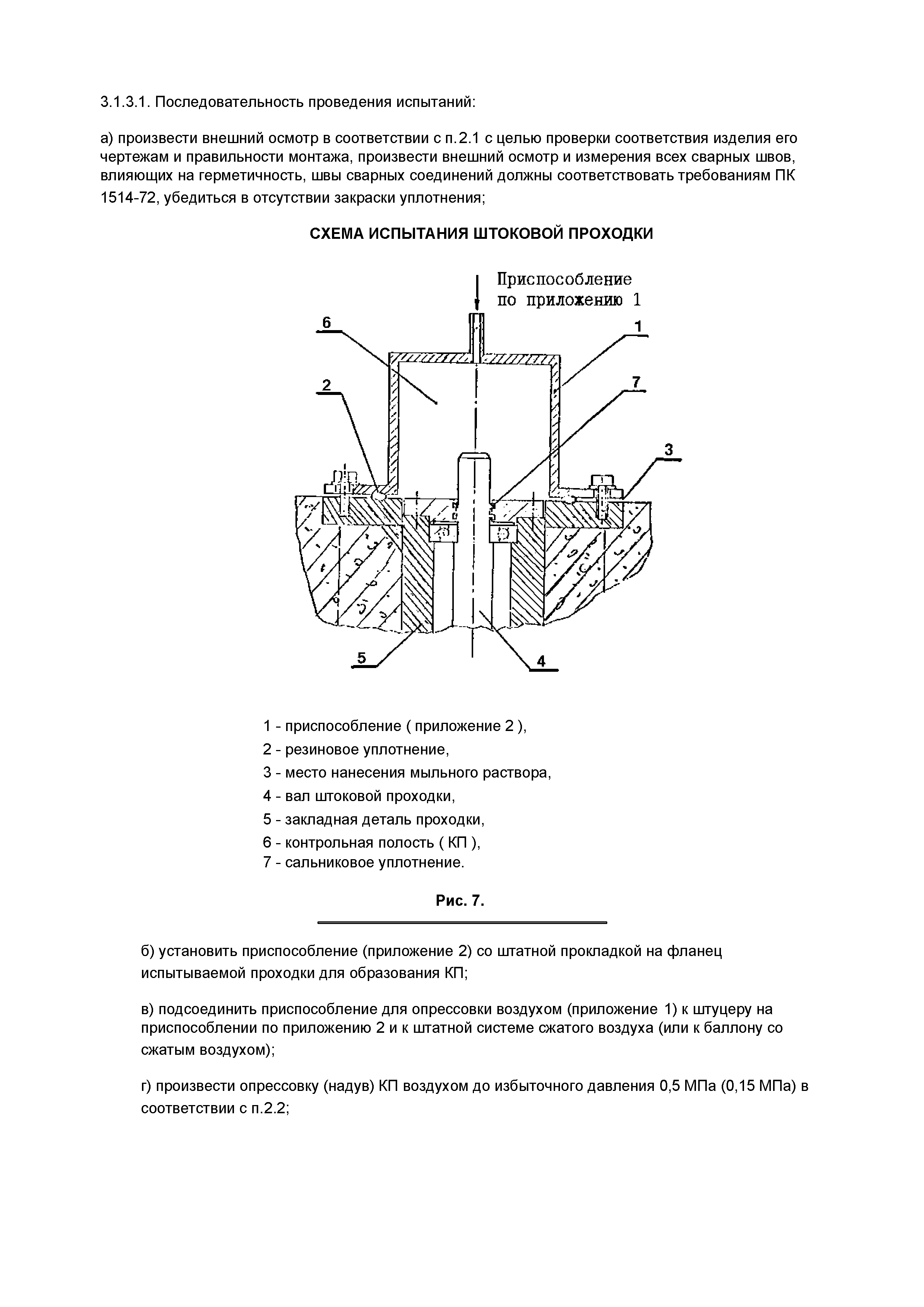 3.1.3.1. Последовательность проведения испытаний:

а) произвести внешний осмотр в соответствии с п.2.1 с целью проверки соответствия изделия его чертежам и правильности монтажа, произвести внешний осмотр и измерения всех сварных швов, влияющих на герметичность, швы сварных соединений должны соответствовать требованиям ПК 1514-72, убедиться в отсутствии закраски уплотнения;

СХЕМА ИСПЫТАНИЯ ШТОКОВОЙ ПРОХОДКИ

Приспособление по приложению 1

6

1

2

7

3

5

4

1 - приспособление ( приложение 2 ),
2 - резиновое уплотнение,
3 - место нанесения мыльного раствора,
4 - вал штоковой проходки,
5 - закладная деталь проходки,
6 - контрольная полость ( КП ),
7 - сальниковое уплотнение.

Рис. 7.

б) установить приспособление (приложение 2) со штатной прокладкой на фланец испытываемой проходки для образования КП;

в) подсоединить приспособление для опрессовки воздухом (приложение 1) к штуцеру на приспособлении по приложению 2 и к штатной системе сжатого воздуха (или к баллону со сжатым воздухом);

г) произвести опрессовку (надув) КП воздухом до избыточного давления 0,5 МПа (0,15 МПа) в соответствии с п.2.2;